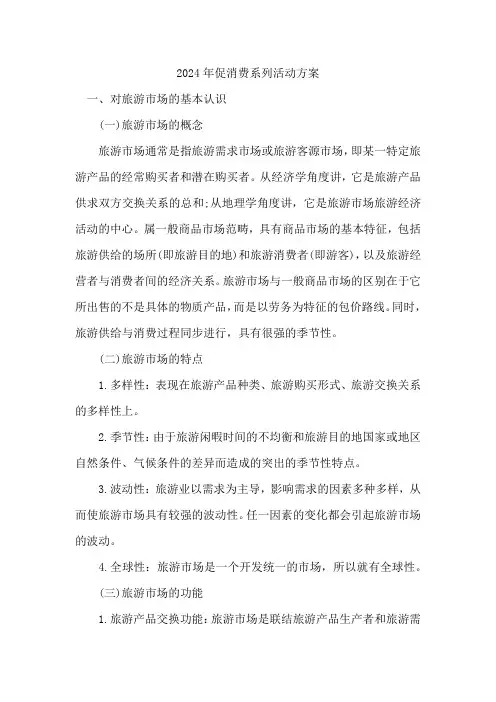 2024年促消费系列活动方案

一、对旅游市场的基本认识

(一)旅游市场的概念

旅游市场通常是指旅游需求市场或旅游客源市场，即某一特定旅游产品的经常购买者和潜在购买者。从经济学角度讲，它是旅游产品供求双方交换关系的总和;从地理学角度讲，它是旅游市场旅游经济活动的中心。属一般商品市场范畴，具有商品市场的基本特征，包括旅游供给的场所(即旅游目的地)和旅游消费者(即游客)，以及旅游经营者与消费者间的经济关系。旅游市场与一般商品市场的区别在于它所出售的不是具体的物质产品，而是以劳务为特征的包价路线。同时，旅游供给与消费过程同步进行，具有很强的季节性。

(二)旅游市场的特点

1.多样性：表现在旅游产品种类、旅游购买形式、旅游交换关系的多样性上。

2.季节性：由于旅游闲暇时间的不均衡和旅游目的地国家或地区自然条件、气候条件的差异而造成的突出的季节性特点。

3.波动性：旅游业以需求为主导，影响需求的因素多种多样，从而使旅游市场具有较强的波动性。任一因素的变化都会引起旅游市场的波动。

4.全球性：旅游市场是一个开发统一的市场，所以就有全球性。

(三)旅游市场的功能

1.旅游产品交换功能：旅游市场是联结旅游产品生产者和旅游需